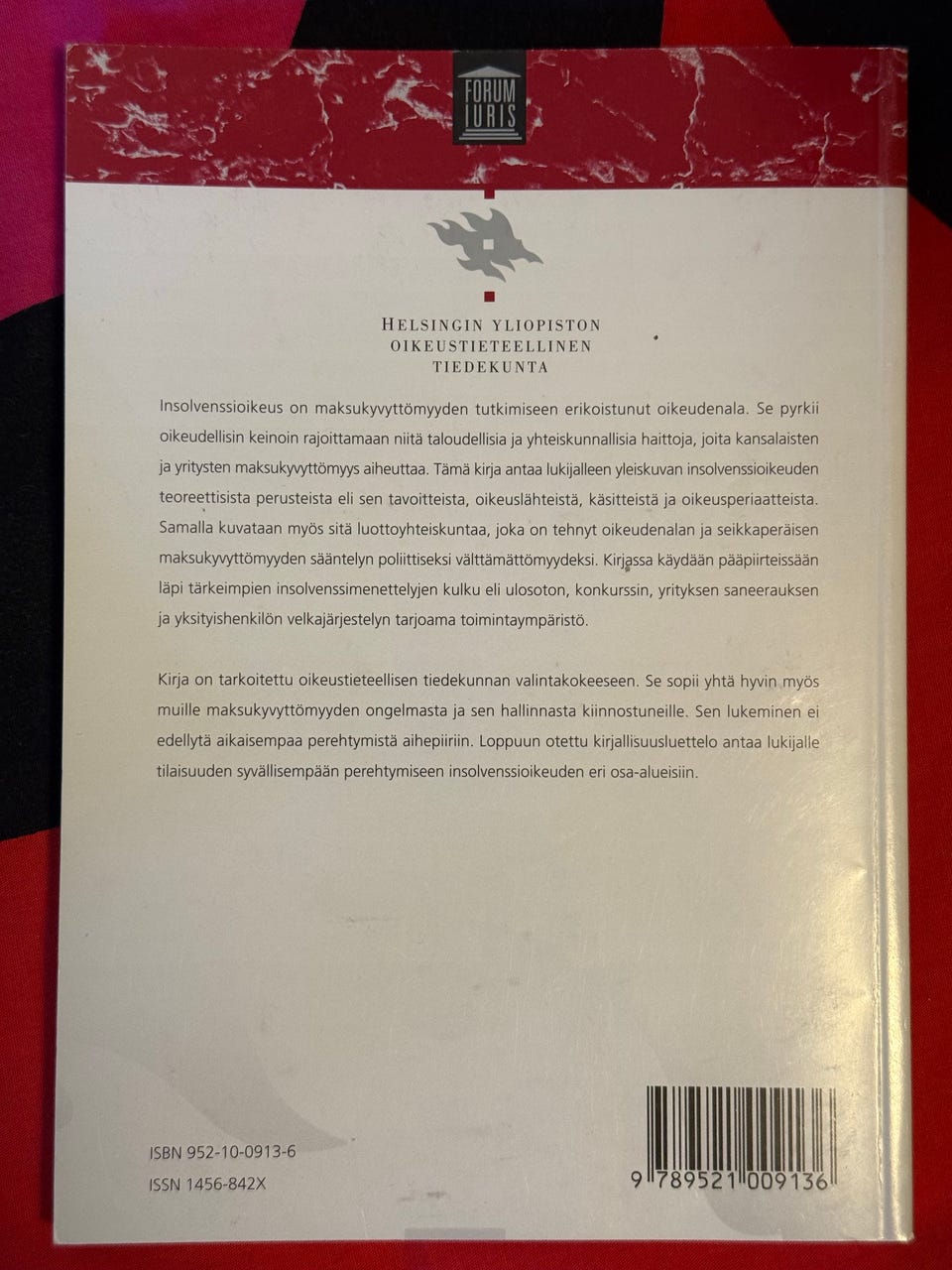 FORUM IURIS

HELSINGIN YLIOPISTON
OIKEUSTIETEELLINEN
TIEDEKUNTA

Insolvenssioikeus on maksukyvyttömyyden tutkimiseen erikoistunut oikeudenala. Se pyrkii oikeudellisin keinoin rajoittamaan niitä taloudellisia ja yhteiskunnallisia haittoja, joita kansalaisten ja yritysten maksukyvyttömyys aiheuttaa. Tämä kirja antaa lukijalleen yleiskuvan insolvenssioikeuden teoreettisista perusteista eli sen tavoitteista, oikeuslähteistä, käsitteistä ja oikeusperiaatteista. Samalla kuvataan myös sitä luottoyhteiskuntaa, joka on tehnyt oikeudenalan ja seikkaperäisen maksukyvyttömyyden sääntelyn poliittiseksi välttämättömyydeksi. Kirjassa käydään pääpiirteissään läpi tärkeimpien insolvenssimenettelyjen kulku eli ulosoton, konkurssin, yrityksen saneerauksen ja yksityishenkilön velkajärjestelyn tarjoama toimintaympäristö.

Kirja on tarkoitettu oikeustieteellisen tiedekunnan valintakokeeseen. Se sopii yhtä hyvin myös muille maksukyvyttömyyden ongelmasta ja sen hallinnasta kiinnostuneille. Sen lukeminen ei edellytä aikaisempaa perehtymistä aihepiiriin. Loppuun otettu kirjallisuusluettelo antaa lukijalle tilaisuuden syvällisempään perehtymiseen insolvenssioikeuden eri osa-alueisiin.

ISBN 952-10-0913-6
ISSN 1456-842X

9 789521 009136